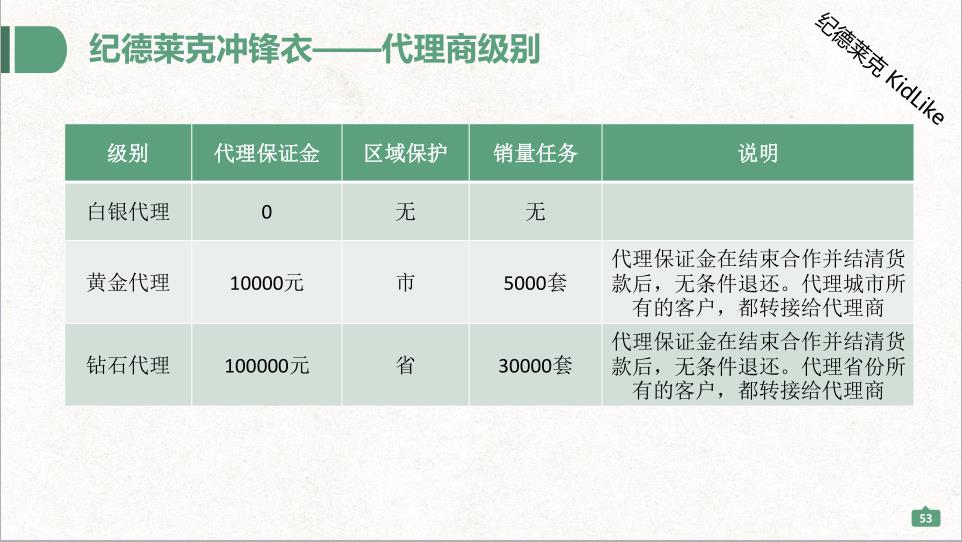 纪德莱克冲锋衣——代理商级别

纪德莱克 KidLike

| 级别 | 代理保证金 | 区域保护 | 销量任务 | 说明 |
|---|---|---|---|---|
| 白银代理 | 0 | 无 | 无 | |
| 黄金代理 | 10000元 | 市 | 5000套 | 代理保证金在结束合作并结清货款后，无条件退还。代理城市所有的客户，都转接给代理商 |
| 钻石代理 | 100000元 | 省 | 30000套 | 代理保证金在结束合作并结清货款后，无条件退还。代理省份所有的客户，都转接给代理商 |

53